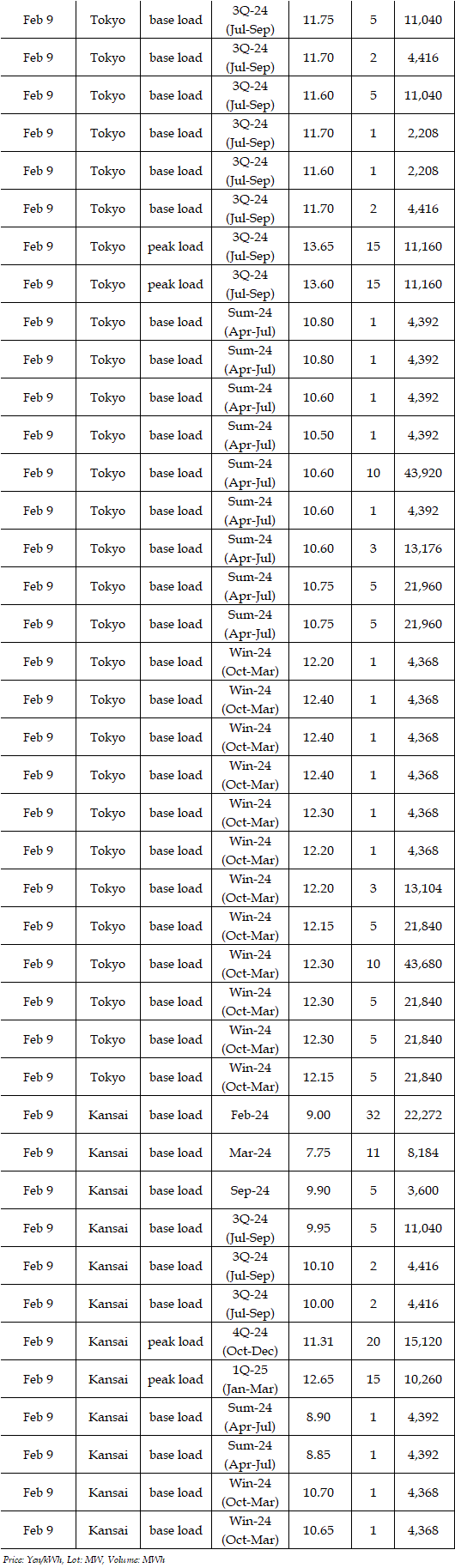 | Feb 9 | Tokyo | base load | 3Q-24 (Jul-Sep) | 11.75 | 5 | 11,040 |
|---|---|---|---|---|---|---|
| Feb 9 | Tokyo | base load | 3Q-24 (Jul-Sep) | 11.70 | 2 | 4,416 |
| Feb 9 | Tokyo | base load | 3Q-24 (Jul-Sep) | 11.60 | 5 | 11,040 |
| Feb 9 | Tokyo | base load | 3Q-24 (Jul-Sep) | 11.70 | 1 | 2,208 |
| Feb 9 | Tokyo | base load | 3Q-24 (Jul-Sep) | 11.60 | 1 | 2,208 |
| Feb 9 | Tokyo | base load | 3Q-24 (Jul-Sep) | 11.70 | 2 | 4,416 |
| Feb 9 | Tokyo | peak load | 3Q-24 (Jul-Sep) | 13.65 | 15 | 11,160 |
| Feb 9 | Tokyo | peak load | 3Q-24 (Jul-Sep) | 13.60 | 15 | 11,160 |
| Feb 9 | Tokyo | base load | Sum-24 (Apr-Jul) | 10.80 | 1 | 4,392 |
| Feb 9 | Tokyo | base load | Sum-24 (Apr-Jul) | 10.80 | 1 | 4,392 |
| Feb 9 | Tokyo | base load | Sum-24 (Apr-Jul) | 10.60 | 1 | 4,392 |
| Feb 9 | Tokyo | base load | Sum-24 (Apr-Jul) | 10.50 | 1 | 4,392 |
| Feb 9 | Tokyo | base load | Sum-24 (Apr-Jul) | 10.60 | 10 | 43,920 |
| Feb 9 | Tokyo | base load | Sum-24 (Apr-Jul) | 10.60 | 1 | 4,392 |
| Feb 9 | Tokyo | base load | Sum-24 (Apr-Jul) | 10.60 | 3 | 13,176 |
| Feb 9 | Tokyo | base load | Sum-24 (Apr-Jul) | 10.75 | 5 | 21,960 |
| Feb 9 | Tokyo | base load | Sum-24 (Apr-Jul) | 10.75 | 5 | 21,960 |
| Feb 9 | Tokyo | base load | Win-24 (Oct-Mar) | 12.20 | 1 | 4,368 |
| Feb 9 | Tokyo | base load | Win-24 (Oct-Mar) | 12.40 | 1 | 4,368 |
| Feb 9 | Tokyo | base load | Win-24 (Oct-Mar) | 12.40 | 1 | 4,368 |
| Feb 9 | Tokyo | base load | Win-24 (Oct-Mar) | 12.40 | 1 | 4,368 |
| Feb 9 | Tokyo | base load | Win-24 (Oct-Mar) | 12.30 | 1 | 4,368 |
| Feb 9 | Tokyo | base load | Win-24 (Oct-Mar) | 12.20 | 1 | 4,368 |
| Feb 9 | Tokyo | base load | Win-24 (Oct-Mar) | 12.20 | 3 | 13,104 |
| Feb 9 | Tokyo | base load | Win-24 (Oct-Mar) | 12.15 | 5 | 21,840 |
| Feb 9 | Tokyo | base load | Win-24 (Oct-Mar) | 12.30 | 10 | 43,680 |
| Feb 9 | Tokyo | base load | Win-24 (Oct-Mar) | 12.30 | 5 | 21,840 |
| Feb 9 | Tokyo | base load | Win-24 (Oct-Mar) | 12.30 | 5 | 21,840 |
| Feb 9 | Tokyo | base load | Win-24 (Oct-Mar) | 12.15 | 5 | 21,840 |
| Feb 9 | Kansai | base load | Feb-24 | 9.00 | 32 | 22,272 |
| Feb 9 | Kansai | base load | Mar-24 | 7.75 | 11 | 8,184 |
| Feb 9 | Kansai | base load | Sep-24 | 9.90 | 5 | 3,600 |
| Feb 9 | Kansai | base load | 3Q-24 (Jul-Sep) | 9.95 | 5 | 11,040 |
| Feb 9 | Kansai | base load | 3Q-24 (Jul-Sep) | 10.10 | 2 | 4,416 |
| Feb 9 | Kansai | base load | 3Q-24 (Jul-Sep) | 10.00 | 2 | 4,416 |
| Feb 9 | Kansai | peak load | 4Q-24 (Oct-Dec) | 11.31 | 20 | 15,120 |
| Feb 9 | Kansai | peak load | 1Q-25 (Jan-Mar) | 12.65 | 15 | 10,260 |
| Feb 9 | Kansai | base load | Sum-24 (Apr-Jul) | 8.90 | 1 | 4,392 |
| Feb 9 | Kansai | base load | Sum-24 (Apr-Jul) | 8.85 | 1 | 4,392 |
| Feb 9 | Kansai | base load | Win-24 (Oct-Mar) | 10.70 | 1 | 4,368 |
| Feb 9 | Kansai | base load | Win-24 (Oct-Mar) | 10.65 | 1 | 4,368 |

Price: Yen/kWh, Lot: MW, Volume: MWh